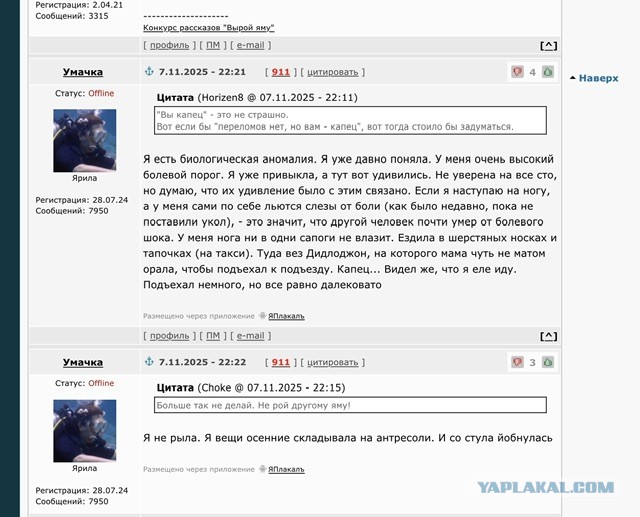 Регистрация: 2.04.21
Сообщений: 3315

--------------------
Конкурс рассказов "Вырой яму"

[ профиль ] [ ПМ ] [ e-mail ] [^]

Умачка

7.11.2025 - 22:21 [ 911 ] [ цитировать ] 4

Наверх

Статус: Offline

Ярила

Регистрация: 28.07.24
Сообщений: 7950

Цитата (Horizen8 @ 07.11.2025 - 22:11)

"Вы капец" - это не страшно.
Вот если бы "переломов нет, но вам - капец", вот тогда стоило бы задуматься.

Я есть биологическая аномалия. Я уже давно поняла. У меня очень высокий болевой порог. Я уже привыкла, а тут вот удивились. Не уверена на все сто, но думаю, что их удивление было с этим связано. Если я наступаю на ногу, а у меня сами по себе льются слезы от боли (как было недавно, пока не поставили укол), - это значит, что другой человек почти умер от болевого шока. У меня нога ни в одни сапоги не влазит. Ездила в шерстяных носках и тапочках (на такси). Туда вез Дидлоджон, на которого мама чуть не матом орала, чтобы подъехал к подъезду. Капец... Видел же, что я еле иду. Подъехал немного, но все равно далековато

Размещено через приложение ЯПлакалъ

[ профиль ] [ ПМ ] [ e-mail ] [^]

Умачка

7.11.2025 - 22:22 [ 911 ] [ цитировать ] 3

Статус: Offline

Ярила

Регистрация: 28.07.24
Сообщений: 7950

Цитата (Choke @ 07.11.2025 - 22:15)

Больше так не делай. Не рой другому яму!

Я не рыла. Я вещи осенние складывала на антресоли. И со стула йобнулась

Размещено через приложение ЯПлакалъ

YAPLAKAL.COM